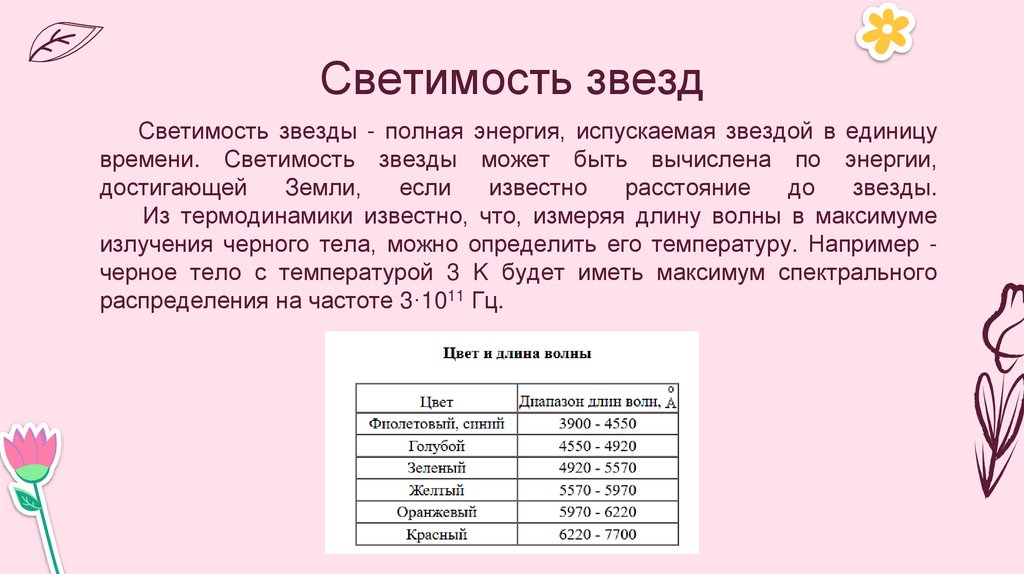 Светимость звезд

Светимость звезды - полная энергия, испускаемая звездой в единицу времени. Светимость звезды может быть вычислена по энергии, достигающей Земли, если известно расстояние до звезды.

Из термодинамики известно, что, измеряя длину волны в максимуме излучения черного тела, можно определить его температуру. Например - черное тело с температурой 3 К будет иметь максимум спектрального распределения на частоте $3 \cdot 10^{11}$ Гц.

Цвет и длина волны

| Цвет | Диапазон длин волн, Å |
|---|---|
| Фиолетовый, синий | 3900 - 4550 |
| Голубой | 4550 - 4920 |
| Зеленый | 4920 - 5570 |
| Желтый | 5570 - 5970 |
| Оранжевый | 5970 - 6220 |
| Красный | 6220 - 7700 |